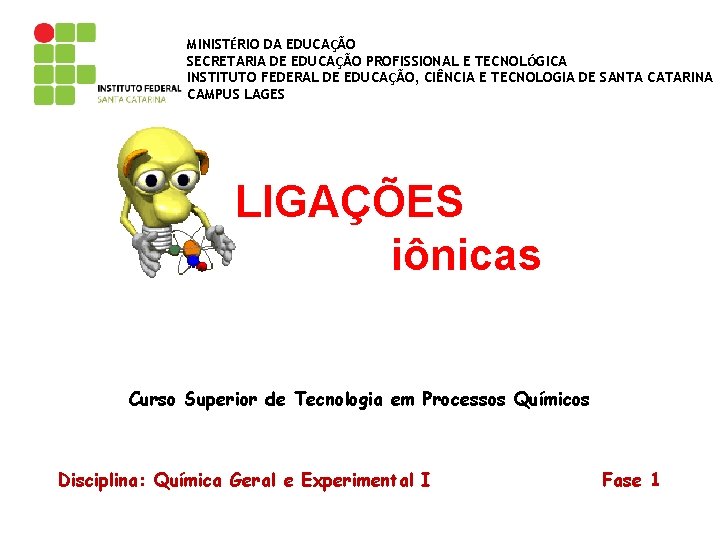 INSTITUTO FEDERAL
SANTA CATARINA

MINISTÉRIO DA EDUCAÇÃO
SECRETARIA DE EDUCAÇÃO PROFISSIONAL E TECNOLÓGICA
INSTITUTO FEDERAL DE EDUCAÇÃO, CIÊNCIA E TECNOLOGIA DE SANTA CATARINA
CAMPUS LAGES

LIGAÇÕES
iônicas

Curso Superior de Tecnologia em Processos Químicos

Disciplina: Química Geral e Experimental I Fase 1